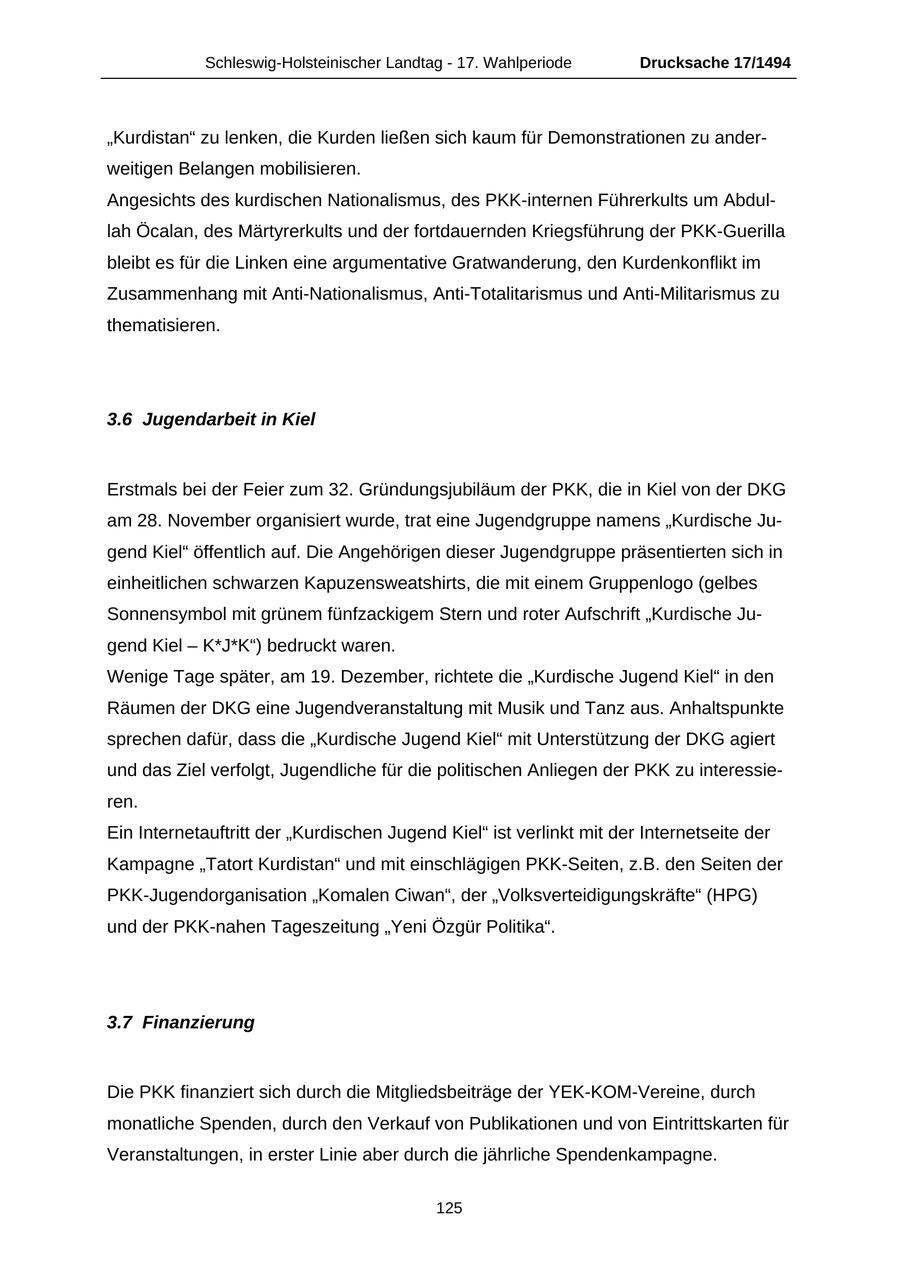 Schleswig-Holsteinischer Landtag - 17. Wahlperiode Drucksache 17/1494

„Kurdistan“ zu lenken, die Kurden ließen sich kaum für Demonstrationen zu anderweitigen Belangen mobilisieren.
Angesichts des kurdischen Nationalismus, des PKK-internen Führerkults um Abdullah Öcalan, des Märtyrerkults und der fortdauernden Kriegsführung der PKK-Guerilla bleibt es für die Linken eine argumentative Gratwanderung, den Kurdenkonflikt im Zusammenhang mit Anti-Nationalismus, Anti-Totalitarismus und Anti-Militarismus zu thematisieren.

3.6 Jugendarbeit in Kiel

Erstmals bei der Feier zum 32. Gründungsjubiläum der PKK, die in Kiel von der DKG am 28. November organisiert wurde, trat eine Jugendgruppe namens „Kurdische Jugend Kiel“ öffentlich auf. Die Angehörigen dieser Jugendgruppe präsentierten sich in einheitlichen schwarzen Kapuzensweatshirts, die mit einem Gruppenlogo (gelbes Sonnensymbol mit grünem fünfzackigem Stern und roter Aufschrift „Kurdische Jugend Kiel – K*J*K“) bedruckt waren.
Wenige Tage später, am 19. Dezember, richtete die „Kurdische Jugend Kiel“ in den Räumen der DKG eine Jugendveranstaltung mit Musik und Tanz aus. Anhaltspunkte sprechen dafür, dass die „Kurdische Jugend Kiel“ mit Unterstützung der DKG agiert und das Ziel verfolgt, Jugendliche für die politischen Anliegen der PKK zu interessieren.
Ein Internetauftritt der „Kurdischen Jugend Kiel“ ist verlinkt mit der Internetseite der Kampagne „Tatort Kurdistan“ und mit einschlägigen PKK-Seiten, z.B. den Seiten der PKK-Jugendorganisation „Komalen Ciwan“, der „Volksverteidigungskräfte“ (HPG) und der PKK-nahen Tageszeitung „Yeni Özgür Politika“.

3.7 Finanzierung

Die PKK finanziert sich durch die Mitgliedsbeiträge der YEK-KOM-Vereine, durch monatliche Spenden, durch den Verkauf von Publikationen und von Eintrittskarten für Veranstaltungen, in erster Linie aber durch die jährliche Spendenkampagne.

125